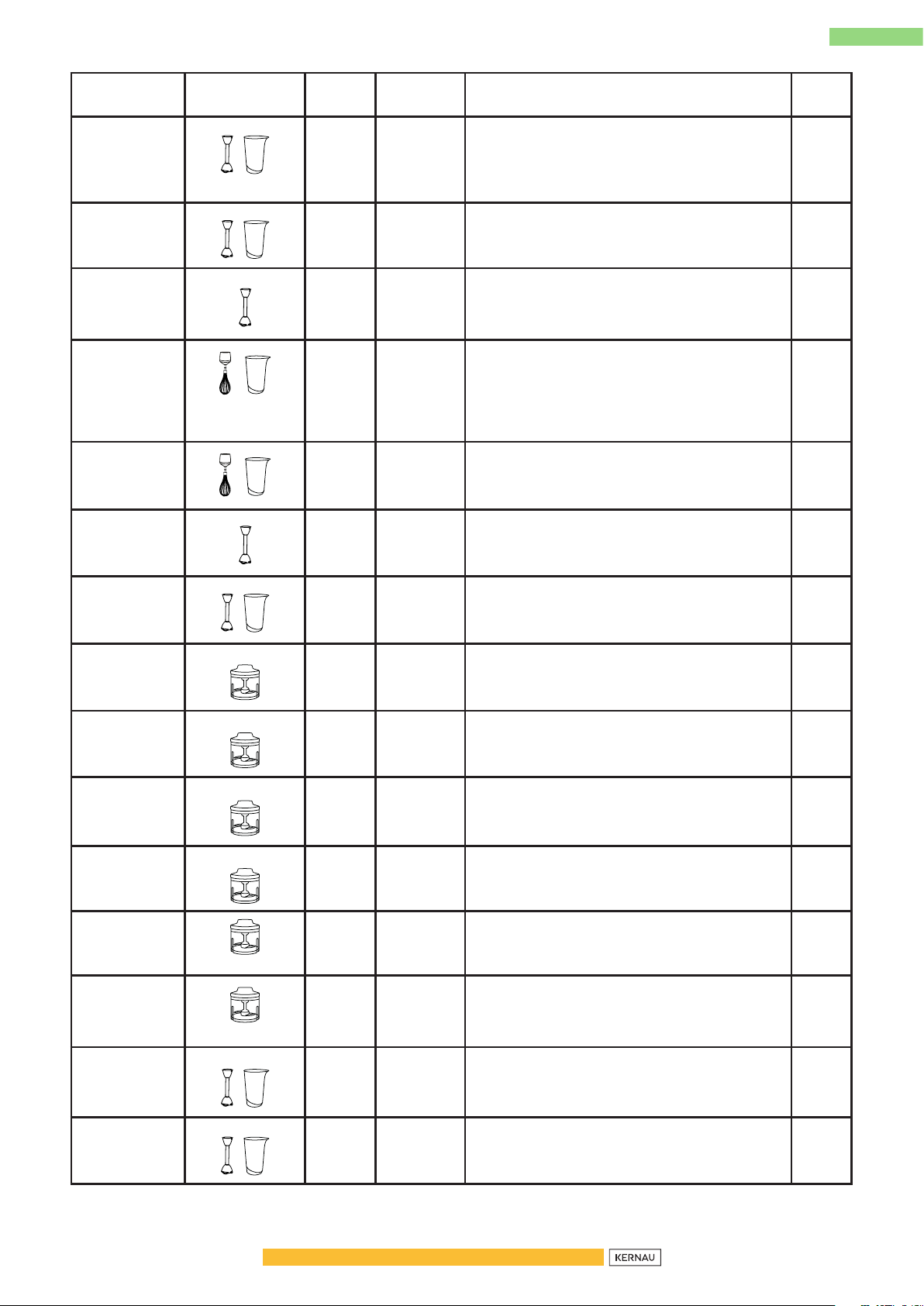 KERNAU